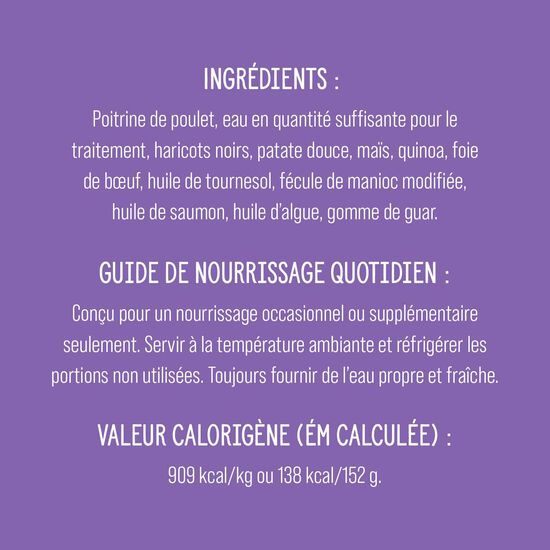 INGRÉDIENTS :

Poitrine de poulet, eau en quantité suffisante pour le traitement, haricots noirs, patate douce, maïs, quinoa, foie de bœuf, huile de tournesol, fécule de manioc modifiée, huile de saumon, huile d'algue, gomme de guar.

GUIDE DE NOURRISSAGE QUOTIDIEN :

Conçu pour un nourrissage occasionnel ou supplémentaire seulement. Servir à la température ambiante et réfrigérer les portions non utilisées. Toujours fournir de l'eau propre et fraîche.

VALEUR CALORIGÈNE (ÉM CALCULÉE) :

909 kcal/kg ou 138 kcal/152 g.